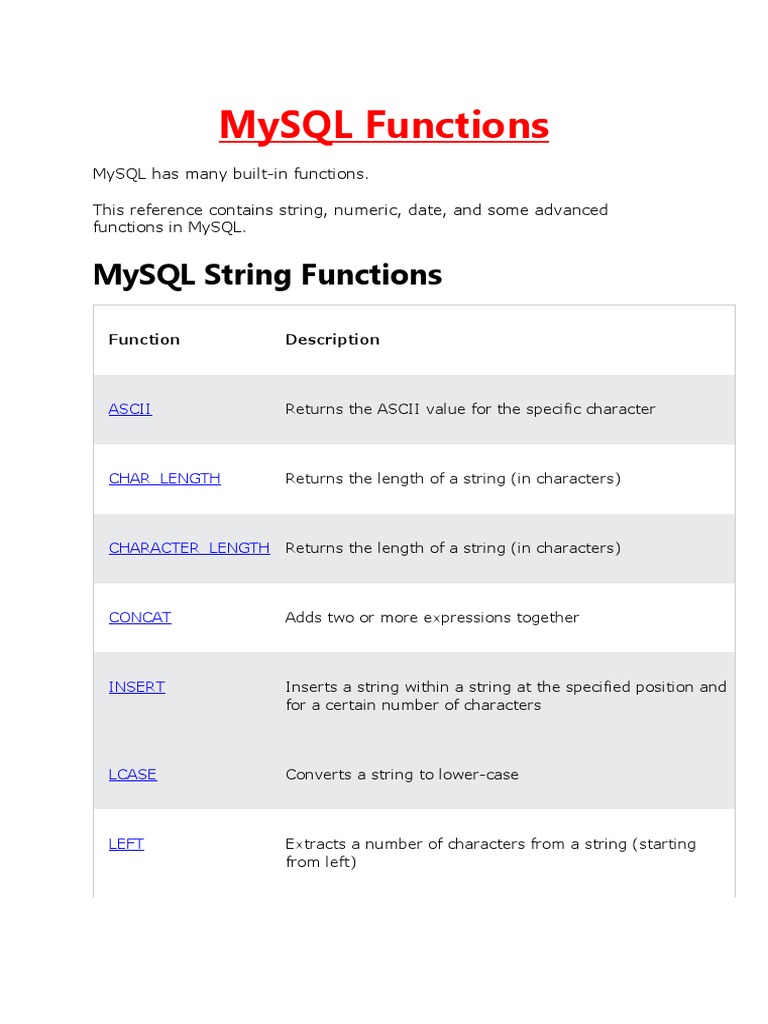 MySQL Functions

MySQL has many built-in functions.

This reference contains string, numeric, date, and some advanced functions in MySQL.

MySQL String Functions

| Function | Description |
|---|---|
| ASCII | Returns the ASCII value for the specific character |
| CHAR_LENGTH | Returns the length of a string (in characters) |
| CHARACTER_LENGTH | Returns the length of a string (in characters) |
| CONCAT | Adds two or more expressions together |
| INSERT | Inserts a string within a string at the specified position and for a certain number of characters |
| LCASE | Converts a string to lower-case |
| LEFT | Extracts a number of characters from a string (starting from left) |